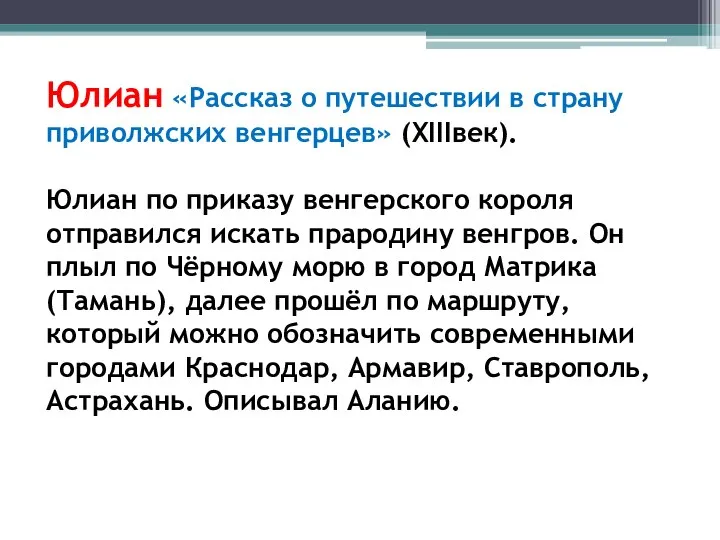 Юлиан «Рассказ о путешествии в страну приволжских венгерцев» (XIIIвек).

Юлиан по приказу венгерского короля отправился искать прародину венгров. Он плыл по Чёрному морю в город Матрика (Тамань), далее прошёл по маршруту, который можно обозначить современными городами Краснодар, Армавир, Ставрополь, Астрахань. Описывал Аланию.